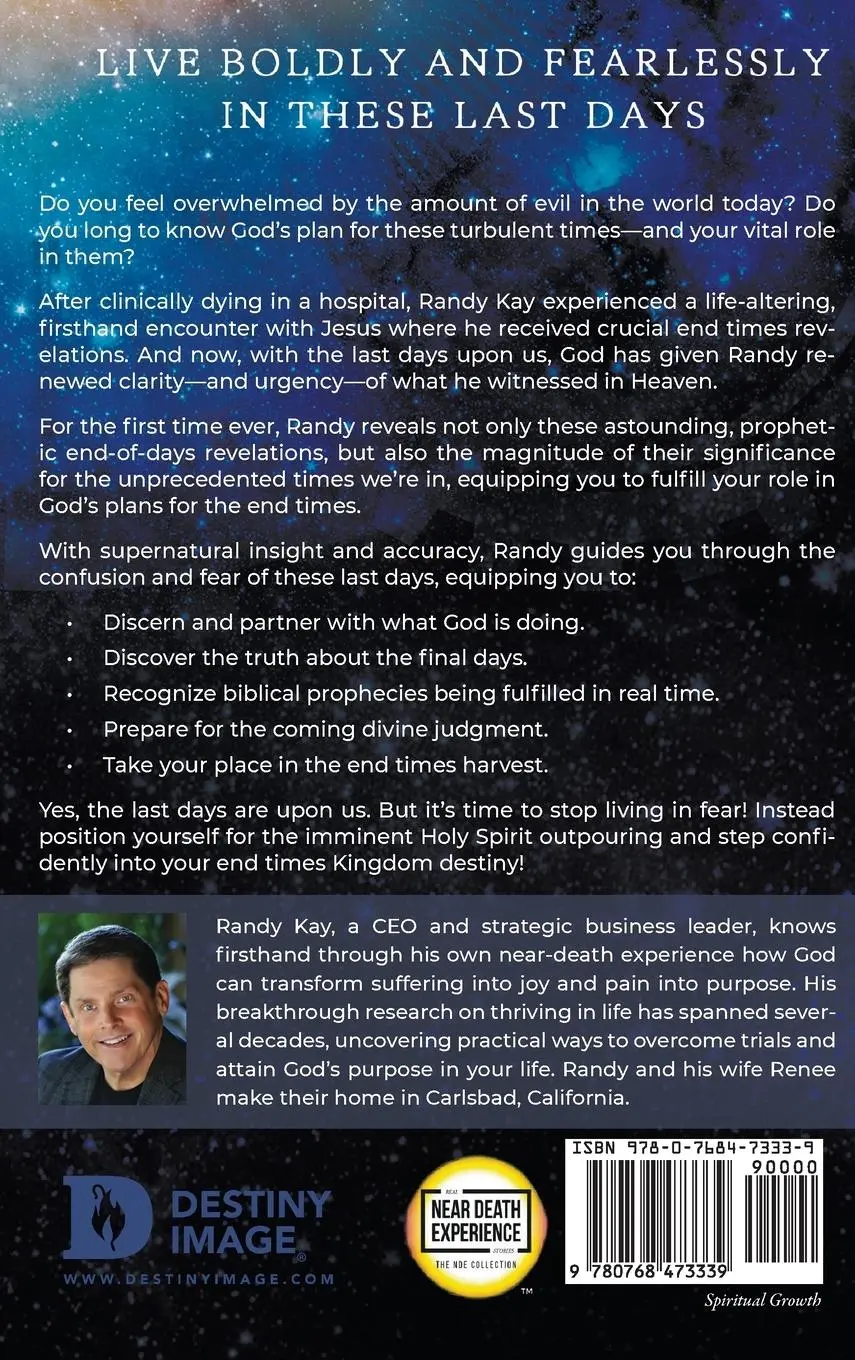 LIVE BOLDLY AND FEARLESSLY
IN THESE LAST DAYS

Do you feel overwhelmed by the amount of evil in the world today? Do you long to know God's plan for these turbulent times—and your vital role in them?

After clinically dying in a hospital, Randy Kay experienced a life-altering, firsthand encounter with Jesus where he received crucial end times revelations. And now, with the last days upon us, God has given Randy renewed clarity—and urgency—of what he witnessed in Heaven.

For the first time ever, Randy reveals not only these astounding, prophetic end-of-days revelations, but also the magnitude of their significance for the unprecedented times we're in, equipping you to fulfill your role in God's plans for the end times.

With supernatural insight and accuracy, Randy guides you through the confusion and fear of these last days, equipping you to:

• Discern and partner with what God is doing.
• Discover the truth about the final days.
• Recognize biblical prophecies being fulfilled in real time.
• Prepare for the coming divine judgment.
• Take your place in the end times harvest.

Yes, the last days are upon us. But it's time to stop living in fear! Instead position yourself for the imminent Holy Spirit outpouring and step confidently into your end times Kingdom destiny!

Randy Kay, a CEO and strategic business leader, knows firsthand through his own near-death experience how God can transform suffering into joy and pain into purpose. His breakthrough research on thriving in life has spanned several decades, uncovering practical ways to overcome trials and attain God's purpose in your life. Randy and his wife Renee make their home in Carlsbad, California.

DESTINY IMAGE®
WWW.DESTINYIMAGE.COM

REAL
NEAR DEATH EXPERIENCE
STORIES
THE NDE COLLECTION
™

ISBN 978-0-7684-7333-9
90000
9 780768 473339

Spiritual Growth